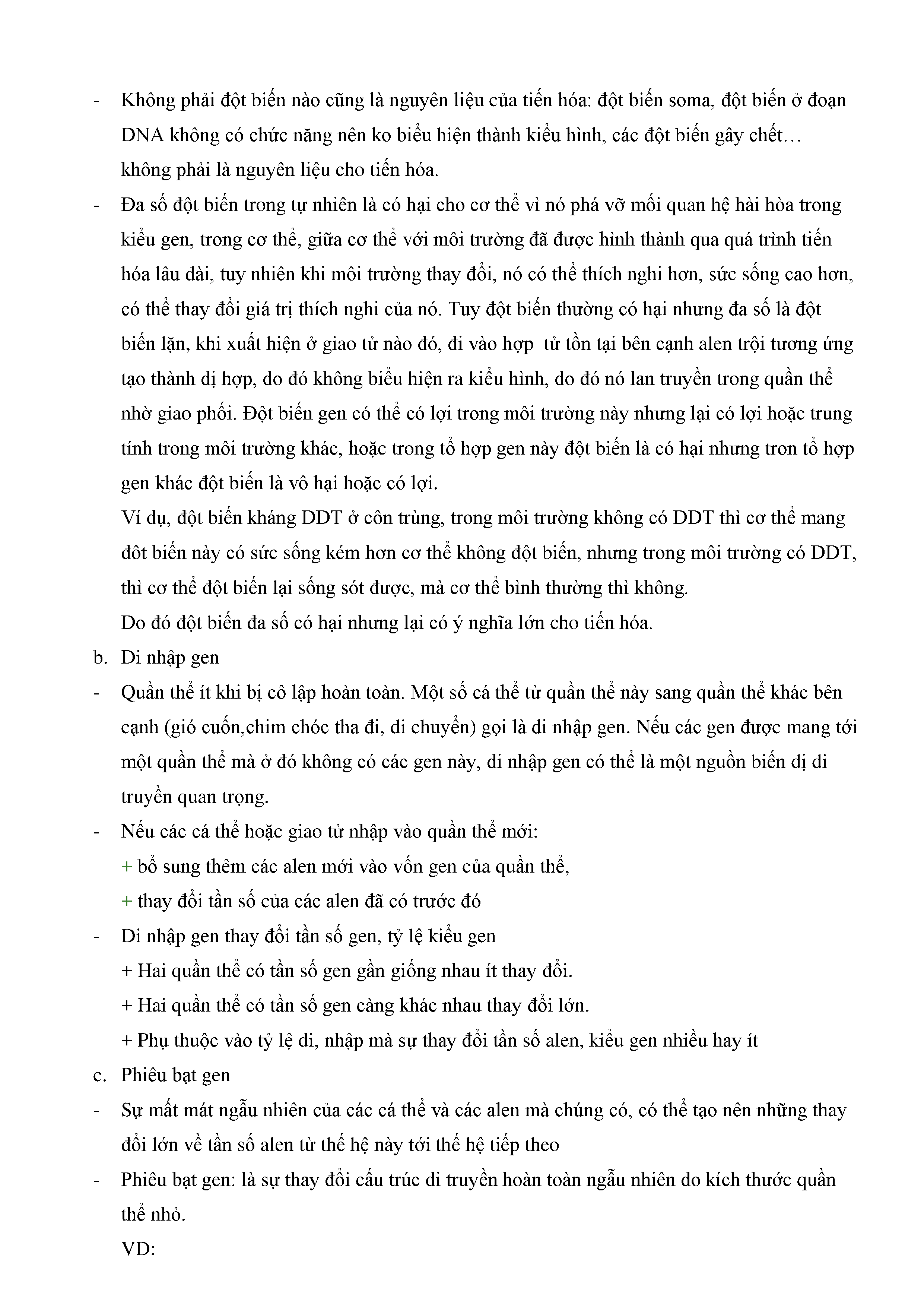 - Không phải đột biến nào cũng là nguyên liệu của tiến hóa: đột biến soma, đột biến ở đoạn DNA không có chức năng nên ko biểu hiện thành kiểu hình, các đột biến gây chết… không phải là nguyên liệu cho tiến hóa.
- Đa số đột biến trong tự nhiên là có hại cho cơ thể vì nó phá vỡ mối quan hệ hài hòa trong kiểu gen, trong cơ thể, giữa cơ thể với môi trường đã được hình thành qua quá trình tiến hóa lâu dài, tuy nhiên khi môi trường thay đổi, nó có thể thích nghi hơn, sức sống cao hơn, có thể thay đổi giá trị thích nghi của nó. Tuy đột biến thường có hại nhưng đa số là đột biến lặn, khi xuất hiện ở giao tử nào đó, đi vào hợp  tử tồn tại bên cạnh alen trội tương ứng tạo thành dị hợp, do đó không biểu hiện ra kiểu hình, do đó nó lan truyền trong quần thể nhờ giao phối. Đột biến gen có thể có lợi trong môi trường này nhưng lại có lợi hoặc trung tính trong môi trường khác, hoặc trong tổ hợp gen này đột biến là có hại nhưng tron tổ hợp gen khác đột biến là vô hại hoặc có lợi.
Ví dụ, đột biến kháng DDT ở côn trùng, trong môi trường không có DDT thì cơ thể mang đôt biến này có sức sống kém hơn cơ thể không đột biến, nhưng trong môi trường có DDT, thì cơ thể đột biến lại sống sót được, mà cơ thể bình thường thì không.
Do đó đột biến đa số có hại nhưng lại có ý nghĩa lớn cho tiến hóa.
b. Di nhập gen
- Quần thể ít khi bị cô lập hoàn toàn. Một số cá thể từ quần thể này sang quần thể khác bên cạnh (gió cuốn,chim chóc tha đi, di chuyển) gọi là di nhập gen. Nếu các gen được mang tới một quần thể mà ở đó không có các gen này, di nhập gen có thể là một nguồn biến dị di truyền quan trọng.
- Nếu các cá thể hoặc giao tử nhập vào quần thể mới:
+ bổ sung thêm các alen mới vào vốn gen của quần thể,
+ thay đổi tần số của các alen đã có trước đó
- Di nhập gen thay đổi tần số gen, tỷ lệ kiểu gen
+ Hai quần thể có tần số gen gần giống nhau ít thay đổi.
+ Hai quần thể có tần số gen càng khác nhau thay đổi lớn.
+ Phụ thuộc vào tỷ lệ di, nhập mà sự thay đổi tần số alen, kiểu gen nhiều hay ít
c. Phiêu bạt gen
- Sự mất mát ngẫu nhiên của các cá thể và các alen mà chúng có, có thể tạo nên những thay đổi lớn về tần số alen từ thế hệ này tới thế hệ tiếp theo
- Phiêu bạt gen: là sự thay đổi cấu trúc di truyền hoàn toàn ngẫu nhiên do kích thước quần thể nhỏ.
VD: